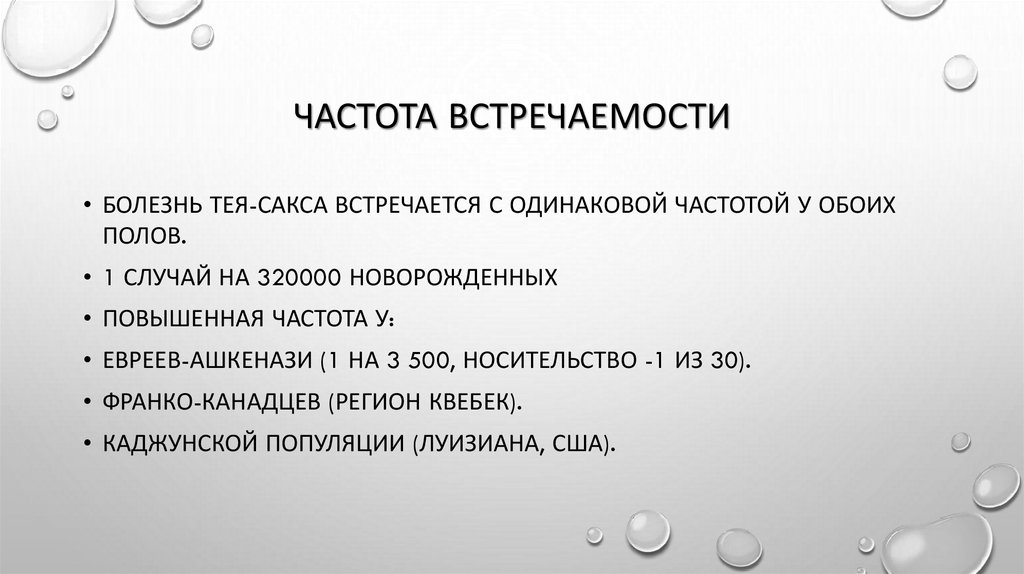 ЧАСТОТА ВСТРЕЧАЕМОСТИ

• БОЛЕЗНЬ ТЕЯ-САКСА ВСТРЕЧАЕТСЯ С ОДИНАКОВОЙ ЧАСТОТОЙ У ОБОИХ ПОЛОВ.

• 1 СЛУЧАЙ НА 320000 НОВОРОЖДЕННЫХ

• ПОВЫШЕННАЯ ЧАСТОТА У:

• ЕВРЕЕВ-АШКЕНАЗИ (1 НА 3 500, НОСИТЕЛЬСТВО -1 ИЗ 30).

• ФРАНКО-КАНАДЦЕВ (РЕГИОН КВЕБЕК).

• КАДЖУНСКОЙ ПОПУЛЯЦИИ (ЛУИЗИАНА, США).